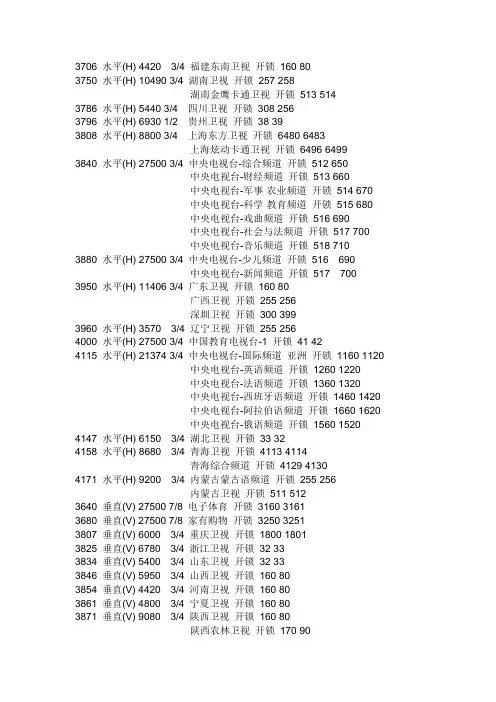 3706 水平(H) 4420 3/4 福建东南卫视 开锁 160 80
3750 水平(H) 10490 3/4 湖南卫视 开锁 257 258
湖南金鹰卡通卫视 开锁 513 514
3786 水平(H) 5440 3/4 四川卫视 开锁 308 256
3796 水平(H) 6930 1/2 贵州卫视 开锁 38 39
3808 水平(H) 8800 3/4 上海东方卫视 开锁 6480 6483
上海炫动卡通卫视 开锁 6496 6499
3840 水平(H) 27500 3/4 中央电视台-综合频道 开锁 512 650
中央电视台-财经频道 开锁 513 660
中央电视台-军事 农业频道 开锁 514 670
中央电视台-科学 教育频道 开锁 515 680
中央电视台-戏曲频道 开锁 516 690
中央电视台-社会与法频道 开锁 517 700
中央电视台-音乐频道 开锁 518 710
3880 水平(H) 27500 3/4 中央电视台-少儿频道 开锁 516 690
中央电视台-新闻频道 开锁 517 700
3950 水平(H) 11406 3/4 广东卫视 开锁 160 80
广西卫视 开锁 255 256
深圳卫视 开锁 300 399
3960 水平(H) 3570 3/4 辽宁卫视 开锁 255 256
4000 水平(H) 27500 3/4 中国教育电视台-1 开锁 41 42
4115 水平(H) 21374 3/4 中央电视台-国际频道 亚洲 开锁 1160 1120
中央电视台-英语频道 开锁 1260 1220
中央电视台-法语频道 开锁 1360 1320
中央电视台-西班牙语频道 开锁 1460 1420
中央电视台-阿拉伯语频道 开锁 1660 1620
中央电视台-俄语频道 开锁 1560 1520
4147 水平(H) 6150 3/4 湖北卫视 开锁 33 32
4158 水平(H) 8680 3/4 青海卫视 开锁 4113 4114
青海综合频道 开锁 4129 4130
4171 水平(H) 9200 3/4 内蒙古蒙古语频道 开锁 255 256
内蒙古卫视 开锁 511 512
3640 垂直(V) 27500 7/8 电子体育 开锁 3160 3161
3680 垂直(V) 27500 7/8 家有购物 开锁 3250 3251
3807 垂直(V) 6000 3/4 重庆卫视 开锁 1800 1801
3825 垂直(V) 6780 3/4 浙江卫视 开锁 32 33
3834 垂直(V) 5400 3/4 山东卫视 开锁 32 33
3846 垂直(V) 5950 3/4 山西卫视 开锁 160 80
3854 垂直(V) 4420 3/4 河南卫视 开锁 160 80
3861 垂直(V) 4800 3/4 宁夏卫视 开锁 160 80
3871 垂直(V) 9080 3/4 陕西卫视 开锁 160 80
陕西农林卫视 开锁 170 90